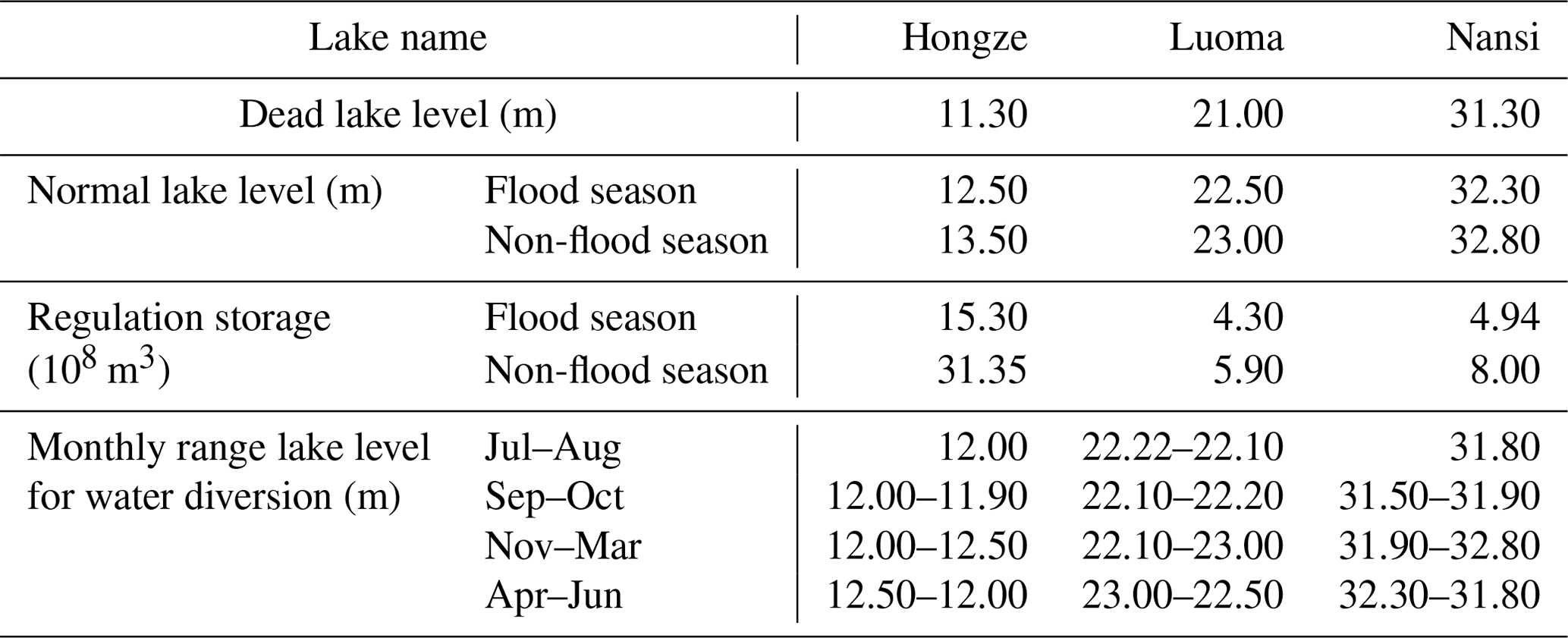 | Lake name | | Hongze | Luoma | Nansi |
|---|---|---|---|---|
| Dead lake level (m) | | 11.30 | 21.00 | 31.30 |
| Normal lake level (m) | Flood season | 12.50 | 22.50 | 32.30 |
| | Non-flood season | 13.50 | 23.00 | 32.80 |
| Regulation storage ($10^8$ $m^3$) | Flood season | 15.30 | 4.30 | 4.94 |
| | Non-flood season | 31.35 | 5.90 | 8.00 |
| Monthly range lake level for water diversion (m) | Jul–Aug | 12.00 | 22.22–22.10 | 31.80 |
| | Sep–Oct | 12.00–11.90 | 22.10–22.20 | 31.50–31.90 |
| | Nov–Mar | 12.00–12.50 | 22.10–23.00 | 31.90–32.80 |
| | Apr–Jun | 12.50–12.00 | 23.00–22.50 | 32.30–31.80 |